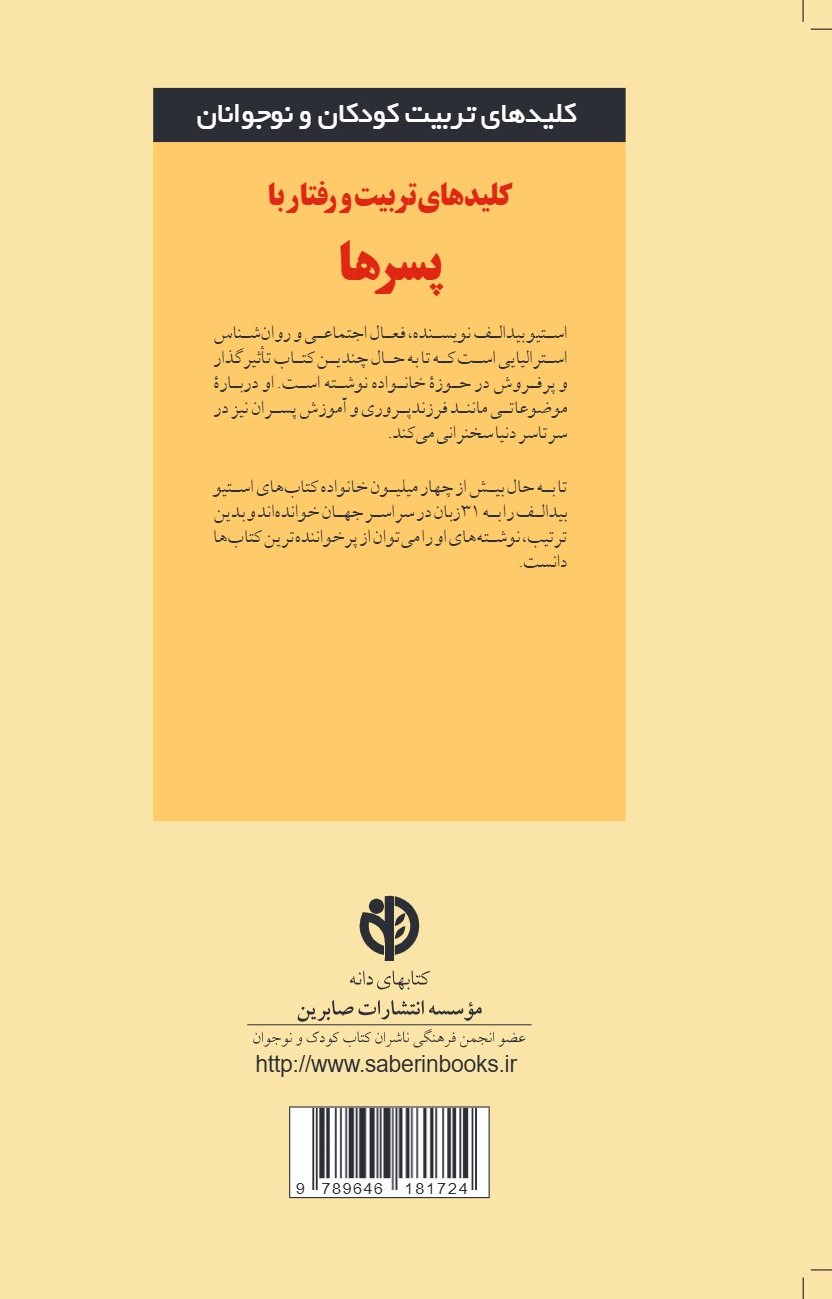 کلیدهای تربیت کودکان و نوجوانان

کلیدهای تربیت و رفتار با

پسرها

استیو بیدالف نویسنده، فعال اجتماعی و روان‌شناس استرالیایی است که تا به حال چندین کتاب تأثیرگذار و پرفروش در حوزهٔ خانواده نوشته است. او دربارهٔ موضوعاتی مانند فرزندپروری و آموزش پسران نیز در سرتاسر دنیا سخنرانی می‌کند.

تا به حال بیش از چهار میلیون خانواده کتاب‌های استیو بیدالف را به ۳۱ زبان در سراسر جهان خوانده‌اند و بدین ترتیب، نوشته‌های او را می‌توان از پرخواننده‌ترین کتاب‌ها دانست.

کتابهای دانه

مؤسسه انتشارات صابرین

عضو انجمن فرهنگی ناشران کتاب کودک و نوجوان

http://www.saberinbooks.ir

9 789646 181724